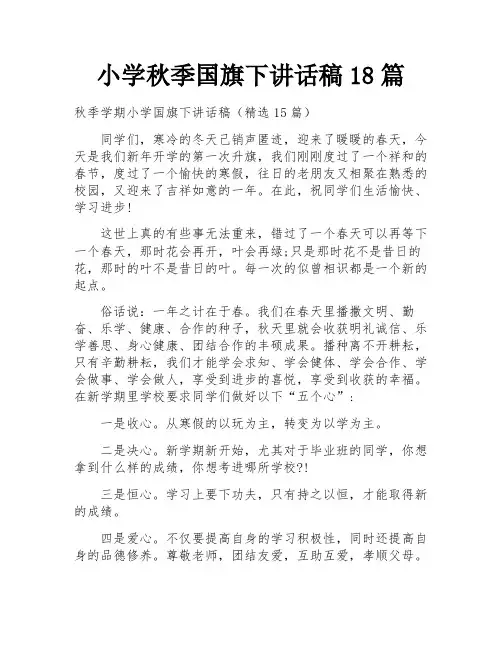 小学秋季国旗下讲话稿 18 篇

秋季学期小学国旗下讲话稿（精选 15 篇）

同学们，寒冷的冬天已销声匿迹，迎来了暖暖的春天，今天是我们新年开学的第一次升旗，我们刚刚度过了一个祥和的春节，度过了一个愉快的寒假，往日的老朋友又相聚在熟悉的校园，又迎来了吉祥如意的一年。在此，祝同学们生活愉快、学习进步！

这世上真的有些事无法重来，错过了一个春天可以再等下一个春天，那时花会再开，叶会再绿;只是那时花不是昔日的花，那时的叶不是昔日的叶。每一次的似曾相识都是一个新的起点。

俗话说：一年之计在于春。我们在春天里播撒文明、勤奋、乐学、健康、合作的种子，秋天里就会收获明礼诚信、乐学善思、身心健康、团结合作的丰硕成果。播种离不开耕耘，只有辛勤耕耘，我们才能学会求知、学会健体、学会合作、学会做事、学会做人，享受到进步的喜悦，享受到收获的幸福。在新学期里学校要求同学们做好以下“五个心”：

一是收心。从寒假的以玩为主，转变为以学为主。

二是决心。新学期新开始，尤其对于毕业班的同学，你想拿到什么样的成绩，你想考进哪所学校?!

三是恒心。学习上要下功夫，只有持之以恒，才能取得新的成绩。

四是爱心。不仅要提高自身的学习积极性，同时还提高自身的品德修养。尊敬老师，团结友爱，互助互爱，孝顺父母。